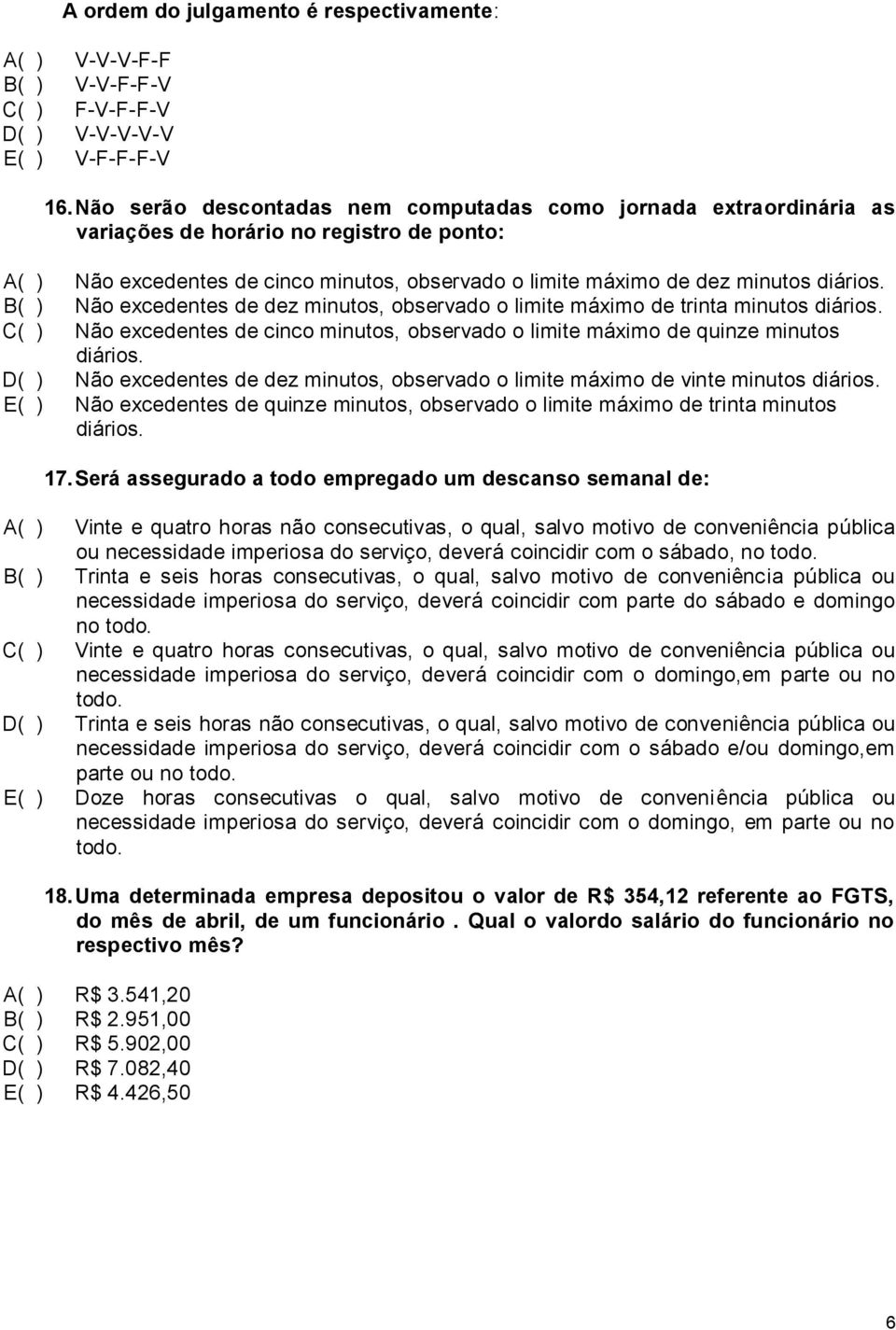 A ordem do julgamento é respectivamente:

A( ) V-V-V-F-F
B( ) V-V-F-F-V
C( ) F-V-F-F-V
D( ) V-V-V-V-V
E( ) V-F-F-F-V

16. Não serão descontadas nem computadas como jornada extraordinária as variações de horário no registro de ponto:

A( ) Não excedentes de cinco minutos, observado o limite máximo de dez minutos diários.
B( ) Não excedentes de dez minutos, observado o limite máximo de trinta minutos diários.
C( ) Não excedentes de cinco minutos, observado o limite máximo de quinze minutos diários.
D( ) Não excedentes de dez minutos, observado o limite máximo de vinte minutos diários.
E( ) Não excedentes de quinze minutos, observado o limite máximo de trinta minutos diários.

17. Será assegurado a todo empregado um descanso semanal de:

A( ) Vinte e quatro horas não consecutivas, o qual, salvo motivo de conveniência pública ou necessidade imperiosa do serviço, deverá coincidir com o sábado, no todo.
B( ) Trinta e seis horas consecutivas, o qual, salvo motivo de conveniência pública ou necessidade imperiosa do serviço, deverá coincidir com parte do sábado e domingo no todo.
C( ) Vinte e quatro horas consecutivas, o qual, salvo motivo de conveniência pública ou necessidade imperiosa do serviço, deverá coincidir com o domingo,em parte ou no todo.
D( ) Trinta e seis horas não consecutivas, o qual, salvo motivo de conveniência pública ou necessidade imperiosa do serviço, deverá coincidir com o sábado e/ou domingo,em parte ou no todo.
E( ) Doze horas consecutivas o qual, salvo motivo de conveniência pública ou necessidade imperiosa do serviço, deverá coincidir com o domingo, em parte ou no todo.

18. Uma determinada empresa depositou o valor de R$ 354,12 referente ao FGTS, do mês de abril, de um funcionário . Qual o valordo salário do funcionário no respectivo mês?

A( ) R$ 3.541,20
B( ) R$ 2.951,00
C( ) R$ 5.902,00
D( ) R$ 7.082,40
E( ) R$ 4.426,50

6